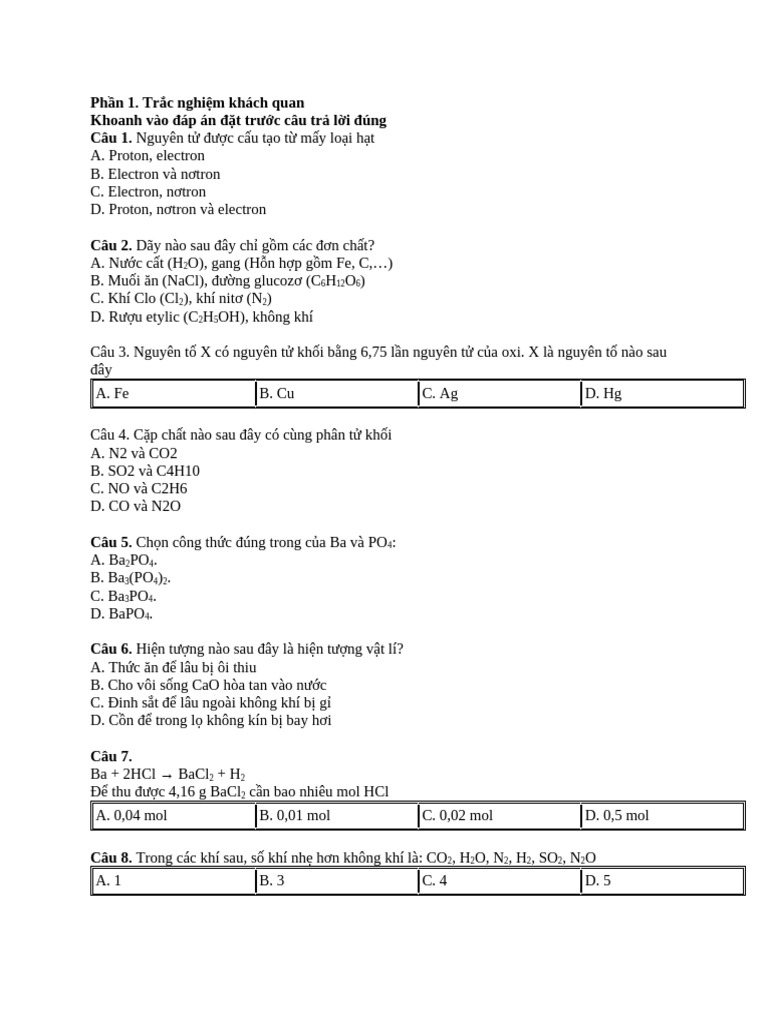 Phần 1. Trắc nghiệm khách quan
Khoanh vào đáp án đặt trước câu trả lời đúng
Câu 1. Nguyên tử được cấu tạo từ mấy loại hạt
A. Proton, electron
B. Electron và nơtron
C. Electron, nơtron
D. Proton, nơtron và electron

Câu 2. Dãy nào sau đây chỉ gồm các đơn chất?
A. Nước cất ($H_2O$), gang (Hỗn hợp gồm Fe, C,…)
B. Muối ăn (NaCl), đường glucozơ ($C_6H_{12}O_6$)
C. Khí Clo ($Cl_2$), khí nitơ ($N_2$)
D. Rượu etylic ($C_2H_5OH$), không khí

Câu 3. Nguyên tố X có nguyên tử khối bằng 6,75 lần nguyên tử của oxi. X là nguyên tố nào sau đây

| A. Fe | B. Cu | C. Ag | D. Hg |
|---|---|---|---|

Câu 4. Cặp chất nào sau đây có cùng phân tử khối
A. N2 và CO2
B. SO2 và C4H10
C. NO và C2H6
D. CO và N2O

Câu 5. Chọn công thức đúng trong của Ba và $PO_4$:
A. $Ba_2PO_4$.
B. $Ba_3(PO_4)_2$.
C. $Ba_3PO_4$.
D. $BaPO_4$.

Câu 6. Hiện tượng nào sau đây là hiện tượng vật lí?
A. Thức ăn để lâu bị ôi thiu
B. Cho vôi sống CaO hòa tan vào nước
C. Đinh sắt để lâu ngoài không khí bị gỉ
D. Cồn để trong lọ không kín bị bay hơi

Câu 7.
$Ba + 2HCl \rightarrow BaCl_2 + H_2$
Để thu được 4,16 g $BaCl_2$ cần bao nhiêu mol HCl

| A. 0,04 mol | B. 0,01 mol | C. 0,02 mol | D. 0,5 mol |
|---|---|---|---|

Câu 8. Trong các khí sau, số khí nhẹ hơn không khí là: $CO_2$, $H_2O$, $N_2$, $H_2$, $SO_2$, $N_2O$

| A. 1 | B. 3 | C. 4 | D. 5 |
|---|---|---|---|